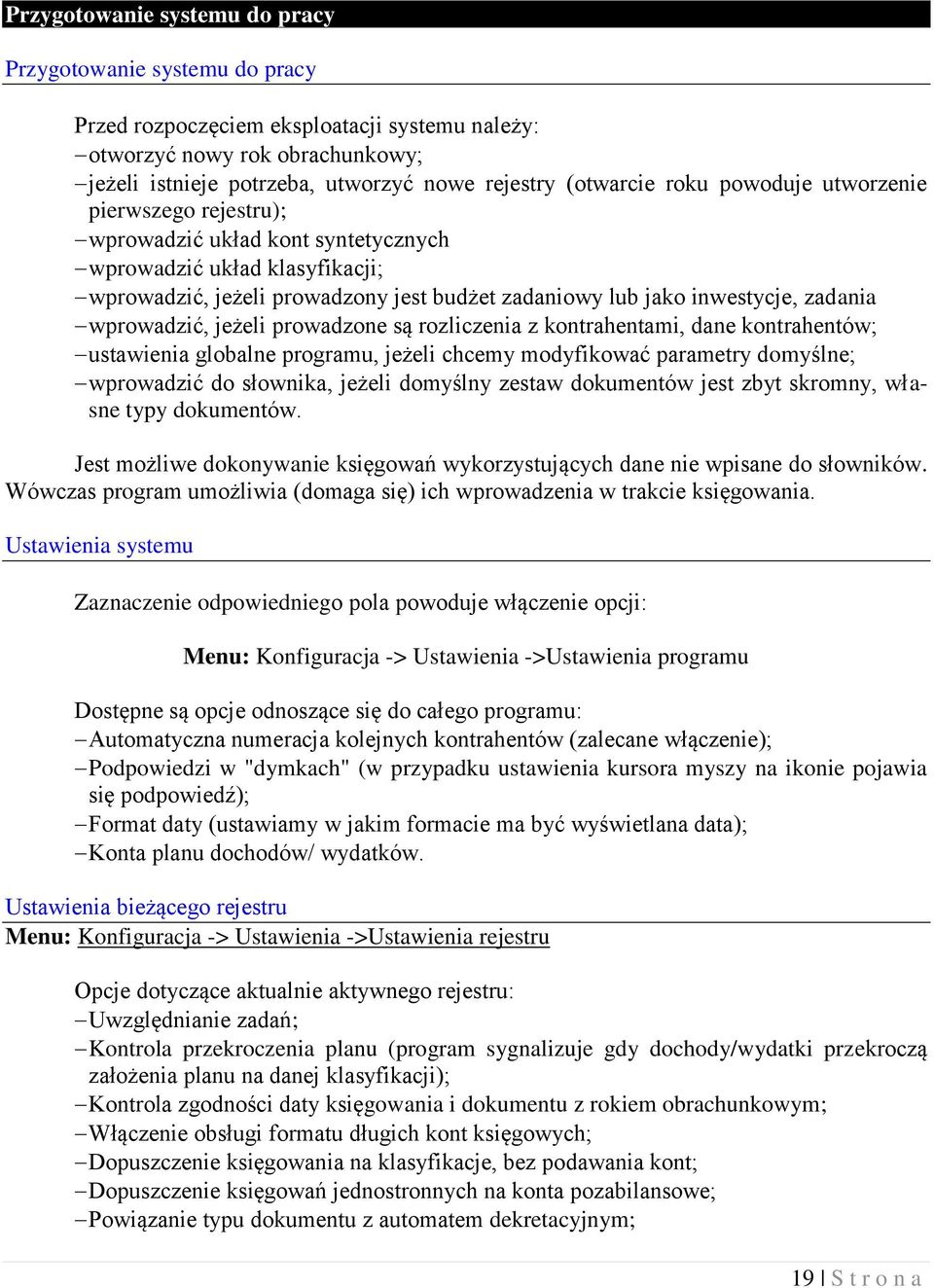 Przygotowanie systemu do pracy

Przygotowanie systemu do pracy

Przed rozpoczęciem eksploatacji systemu należy:
– otworzyć nowy rok obrachunkowy;
– jeżeli istnieje potrzeba, utworzyć nowe rejestry (otwarcie roku powoduje utworzenie pierwszego rejestru);
– wprowadzić układ kont syntetycznych
– wprowadzić układ klasyfikacji;
– wprowadzić, jeżeli prowadzony jest budżet zadaniowy lub jako inwestycje, zadania
– wprowadzić, jeżeli prowadzone są rozliczenia z kontrahentami, dane kontrahentów;
– ustawienia globalne programu, jeżeli chcemy modyfikować parametry domyślne;
– wprowadzić do słownika, jeżeli domyślny zestaw dokumentów jest zbyt skromny, własne typy dokumentów.

Jest możliwe dokonywanie księgowań wykorzystujących dane nie wpisane do słowników. Wówczas program umożliwia (domaga się) ich wprowadzenia w trakcie księgowania.

Ustawienia systemu

Zaznaczenie odpowiedniego pola powoduje włączenie opcji:

Menu: Konfiguracja -> Ustawienia ->Ustawienia programu

Dostępne są opcje odnoszące się do całego programu:
– Automatyczna numeracja kolejnych kontrahentów (zalecane włączenie);
– Podpowiedzi w "dymkach" (w przypadku ustawienia kursora myszy na ikonie pojawia się podpowiedź);
– Format daty (ustawiamy w jakim formacie ma być wyświetlana data);
– Konta planu dochodów/ wydatków.

Ustawienia bieżącego rejestru
Menu: Konfiguracja -> Ustawienia ->Ustawienia rejestru

Opcje dotyczące aktualnie aktywnego rejestru:
– Uwzględnianie zadań;
– Kontrola przekroczenia planu (program sygnalizuje gdy dochody/wydatki przekroczą założenia planu na danej klasyfikacji);
– Kontrola zgodności daty księgowania i dokumentu z rokiem obrachunkowym;
– Włączenie obsługi formatu długich kont księgowych;
– Dopuszczenie księgowania na klasyfikacje, bez podawania kont;
– Dopuszczenie księgowań jednostronnych na konta pozabilansowe;
– Powiązanie typu dokumentu z automatem dekretacyjnym;

19 | S t r o n a